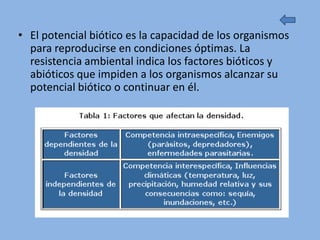 • El potencial biótico es la capacidad de los organismos para reproducirse en condiciones óptimas. La resistencia ambiental indica los factores bióticos y abióticos que impiden a los organismos alcanzar su potencial biótico o continuar en él.

Tabla 1: Factores que afectan la densidad.

| Factores dependientes de la densidad | Competencia intraespecífica, Enemigos (parásitos, depredadores), enfermedades parasitarias. |
|---|---|
| Factores independientes de la densidad | Competencia interespecífica, Influencias climáticas (temperatura, luz, precipitación, humedad relativa y sus consecuencias como: sequía, inundaciones, etc.) |